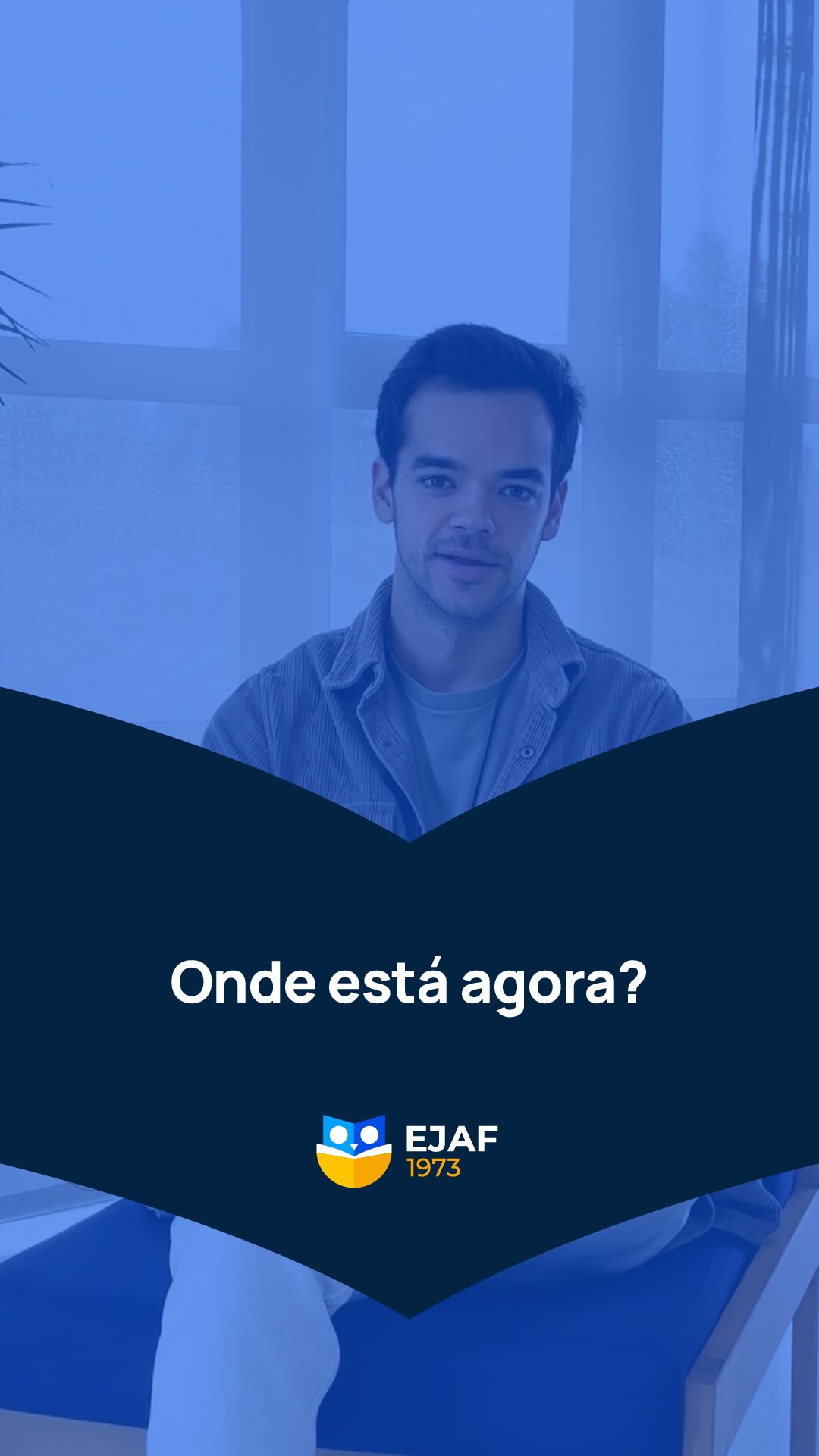 Onde está agora?

EJAF
1973